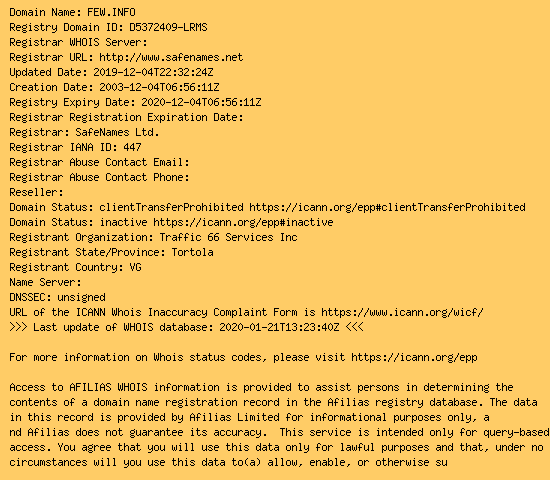 Domain Name: FEW.INFO
Registry Domain ID: D5372409-LRMS
Registrar WHOIS Server:
Registrar URL: http://www.safenames.net
Updated Date: 2019-12-04T22:32:24Z
Creation Date: 2003-12-04T06:56:11Z
Registry Expiry Date: 2020-12-04T06:56:11Z
Registrar Registration Expiration Date:
Registrar: SafeNames Ltd.
Registrar IANA ID: 447
Registrar Abuse Contact Email:
Registrar Abuse Contact Phone:
Reseller:
Domain Status: clientTransferProhibited https://icann.org/epp#clientTransferProhibited
Domain Status: inactive https://icann.org/epp#inactive
Registrant Organization: Traffic 66 Services Inc
Registrant State/Province: Tortola
Registrant Country: VG
Name Server:
DNSSEC: unsigned
URL of the ICANN Whois Inaccuracy Complaint Form is https://www.icann.org/wicf/
>>> Last update of WHOIS database: 2020-01-21T13:23:40Z <<<

For more information on Whois status codes, please visit https://icann.org/epp

Access to AFILIAS WHOIS information is provided to assist persons in determining the contents of a domain name registration record in the Afilias registry database. The data in this record is provided by Afilias Limited for informational purposes only, a nd Afilias does not guarantee its accuracy. This service is intended only for query-based access. You agree that you will use this data only for lawful purposes and that, under no circumstances will you use this data to(a) allow, enable, or otherwise su